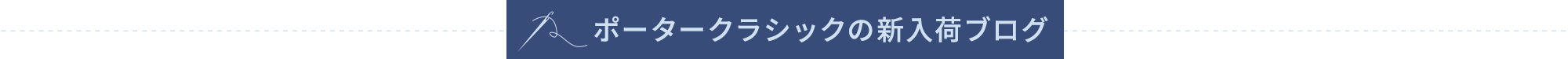 ポータークラシックの新入荷ブログ